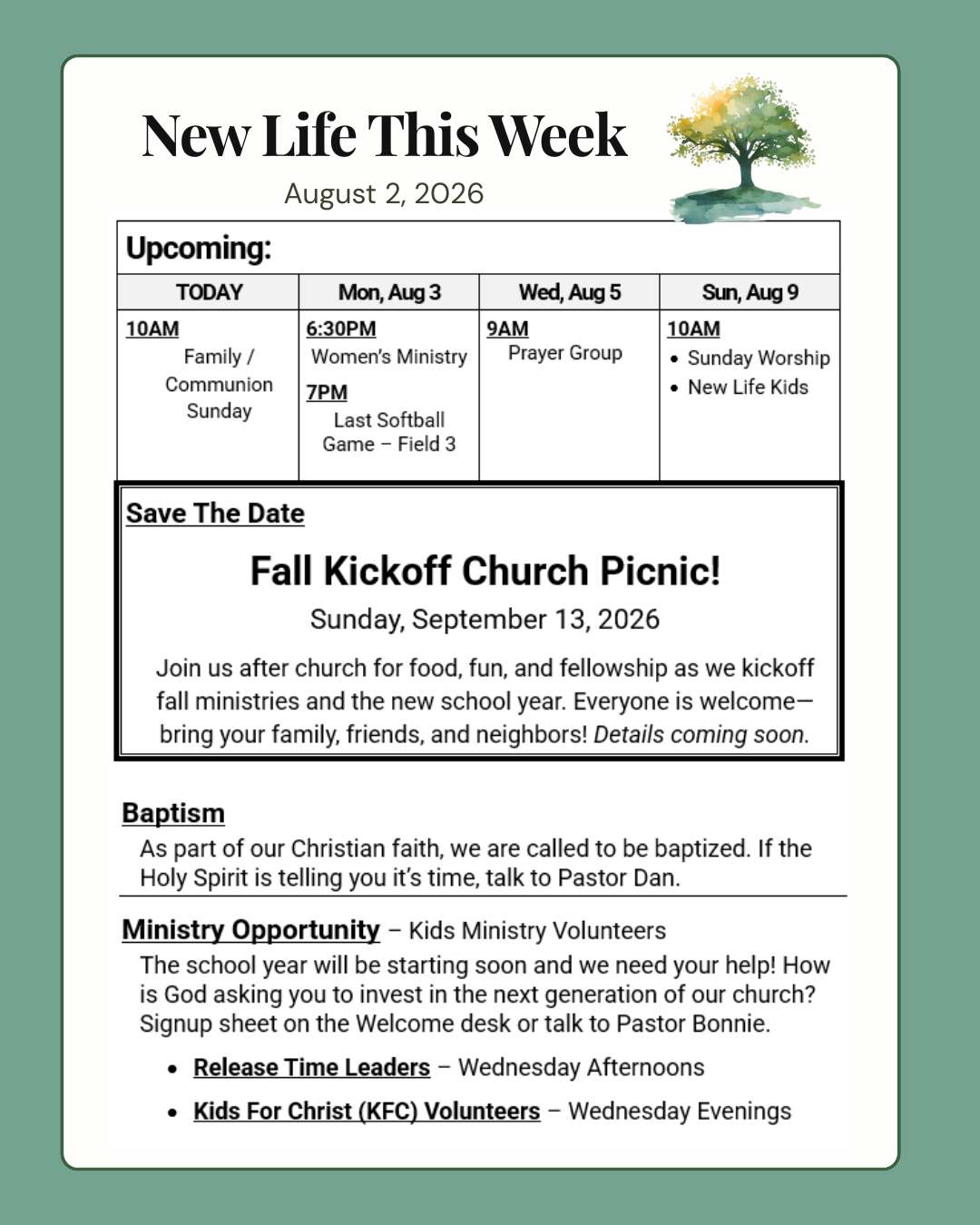 New Life This Week

August 2, 2026

Upcoming:

| TODAY | Mon, Aug 3 | Wed, Aug 5 | Sun, Aug 9 |
|---|---|---|---|
| 10AM Family / Communion Sunday | 6:30PM Women's Ministry 7PM Last Softball Game – Field 3 | 9AM Prayer Group | 10AM • Sunday Worship • New Life Kids |

Save The Date

Fall Kickoff Church Picnic!

Sunday, September 13, 2026

Join us after church for food, fun, and fellowship as we kickoff fall ministries and the new school year. Everyone is welcome—bring your family, friends, and neighbors! Details coming soon.

Baptism

As part of our Christian faith, we are called to be baptized. If the Holy Spirit is telling you it's time, talk to Pastor Dan.

Ministry Opportunity – Kids Ministry Volunteers

The school year will be starting soon and we need your help! How is God asking you to invest in the next generation of our church? Signup sheet on the Welcome desk or talk to Pastor Bonnie.

• Release Time Leaders – Wednesday Afternoons
• Kids For Christ (KFC) Volunteers – Wednesday Evenings